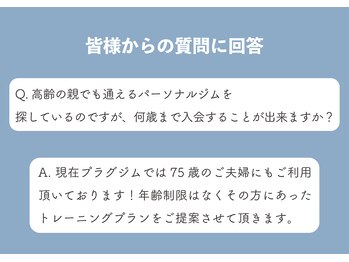 皆様からの質問に回答

Q. 高齢の親でも通えるパーソナルジムを探しているのですが、何歳まで入会することが出来ますか？

A. 現在プラグジムでは 75 歳のご夫婦にもご利用頂いております！年齢制限はなくその方にあったトレーニングプランをご提案させて頂きます。